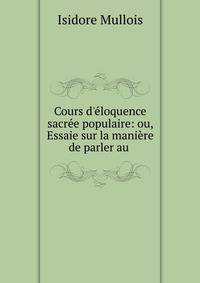 Isidore Mullois

Cours d'éloquence sacrée populaire: ou, Essaie sur la manière de parler au